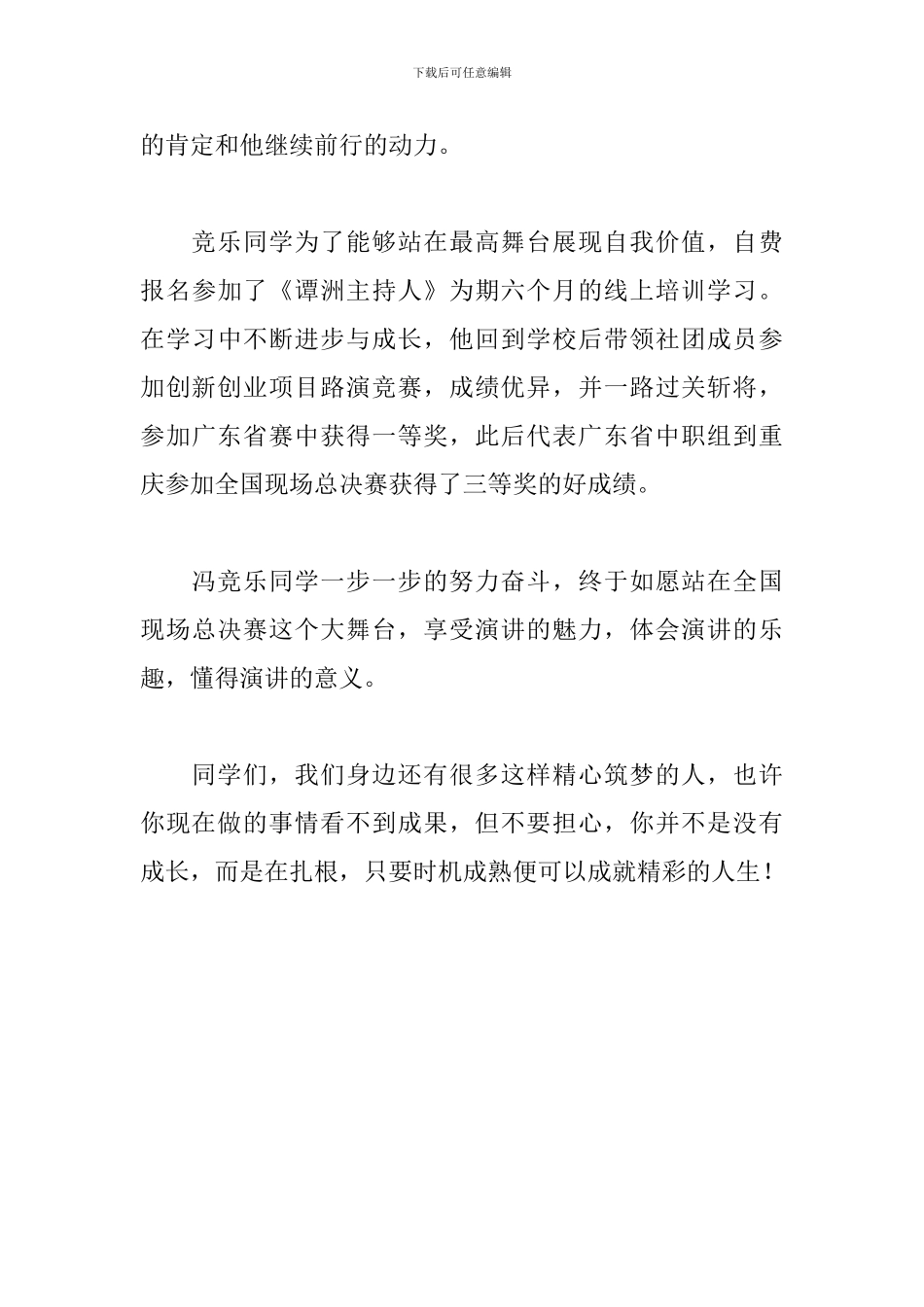 下载后可任意编辑

的肯定和他继续前行的动力。

竞乐同学为了能够站在最高舞台展现自我价值，自费报名参加了《谭洲主持人》为期六个月的线上培训学习。在学习中不断进步与成长，他回到学校后带领社团成员参加创新创业项目路演竞赛，成绩优异，并一路过关斩将，参加广东省赛中获得一等奖，此后代表广东省中职组到重庆参加全国现场总决赛获得了三等奖的好成绩。

冯竞乐同学一步一步的努力奋斗，终于如愿站在全国现场总决赛这个大舞台，享受演讲的魅力，体会演讲的乐趣，懂得演讲的意义。

同学们，我们身边还有很多这样精心筑梦的人，也许你现在做的事情看不到成果，但不要担心，你并不是没有成长，而是在扎根，只要时机成熟便可以成就精彩的人生！